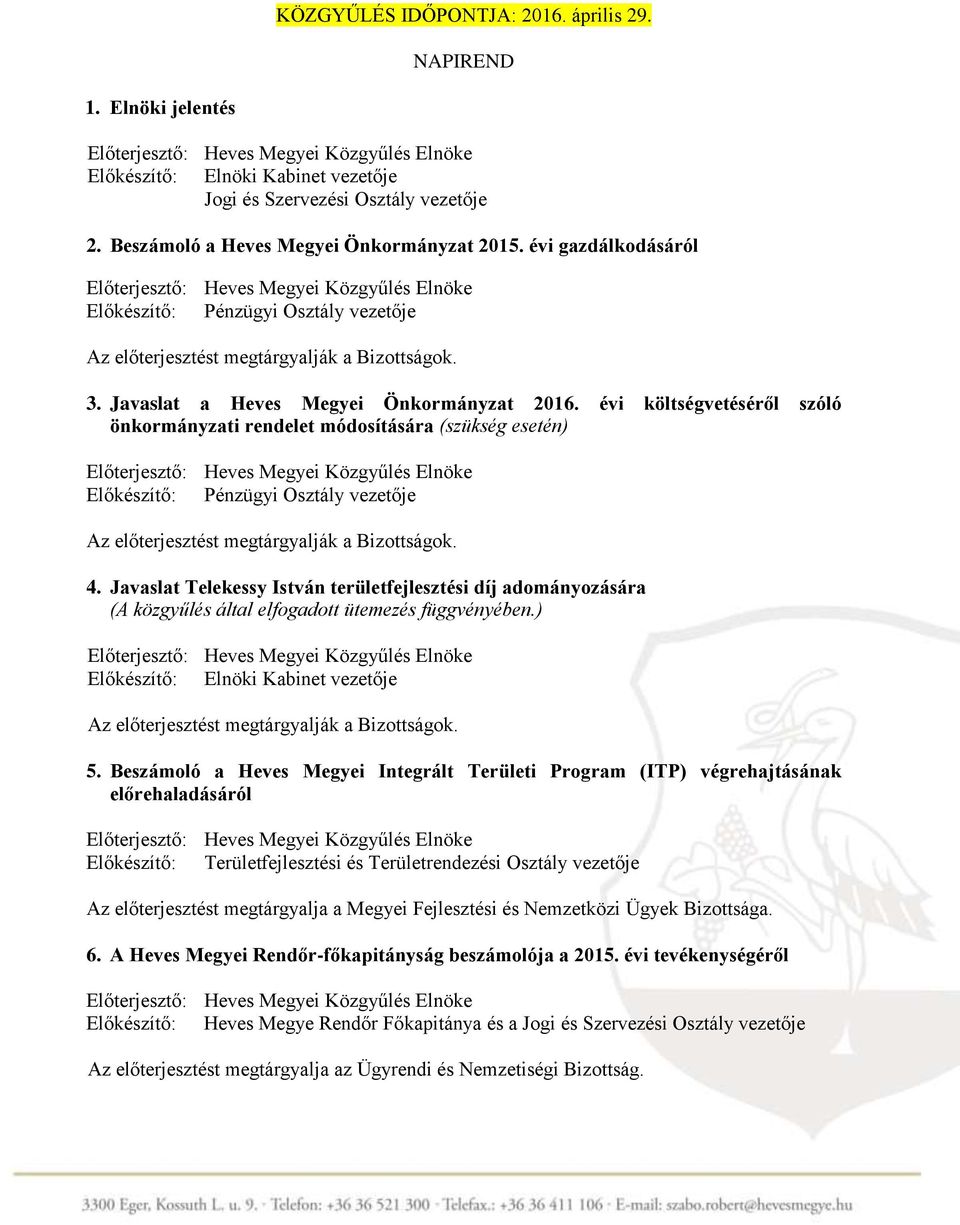 KÖZGYŰLÉS IDŐPONTJA: 2016. április 29.

NAPIREND

1. Elnöki jelentés

Előterjesztő: Heves Megyei Közgyűlés Elnöke
Előkészítő: Elnöki Kabinet vezetője
Jogi és Szervezési Osztály vezetője

2. Beszámoló a Heves Megyei Önkormányzat 2015. évi gazdálkodásáról

Előterjesztő: Heves Megyei Közgyűlés Elnöke
Előkészítő: Pénzügyi Osztály vezetője

Az előterjesztést megtárgyalják a Bizottságok.

3. Javaslat a Heves Megyei Önkormányzat 2016. évi költségvetéséről szóló önkormányzati rendelet módosítására (szükség esetén)

Előterjesztő: Heves Megyei Közgyűlés Elnöke
Előkészítő: Pénzügyi Osztály vezetője

Az előterjesztést megtárgyalják a Bizottságok.

4. Javaslat Telekessy István területfejlesztési díj adományozására (A közgyűlés által elfogadott ütemezés függvényében.)

Előterjesztő: Heves Megyei Közgyűlés Elnöke
Előkészítő: Elnöki Kabinet vezetője

Az előterjesztést megtárgyalják a Bizottságok.

5. Beszámoló a Heves Megyei Integrált Területi Program (ITP) végrehajtásának előrehaladásáról

Előterjesztő: Heves Megyei Közgyűlés Elnöke
Előkészítő: Területfejlesztési és Területrendezési Osztály vezetője

Az előterjesztést megtárgyalja a Megyei Fejlesztési és Nemzetközi Ügyek Bizottsága.

6. A Heves Megyei Rendőr-főkapitányság beszámolója a 2015. évi tevékenységéről

Előterjesztő: Heves Megyei Közgyűlés Elnöke
Előkészítő: Heves Megye Rendőr Főkapitánya és a Jogi és Szervezési Osztály vezetője

Az előterjesztést megtárgyalja az Ügyrendi és Nemzetiségi Bizottság.

3300 Eger, Kossuth L. u. 9. · Telefon: +36 36 521 300 · Telefax.: +36 36 411 106 · E-mail: szabo.robert@hevesmegye.hu